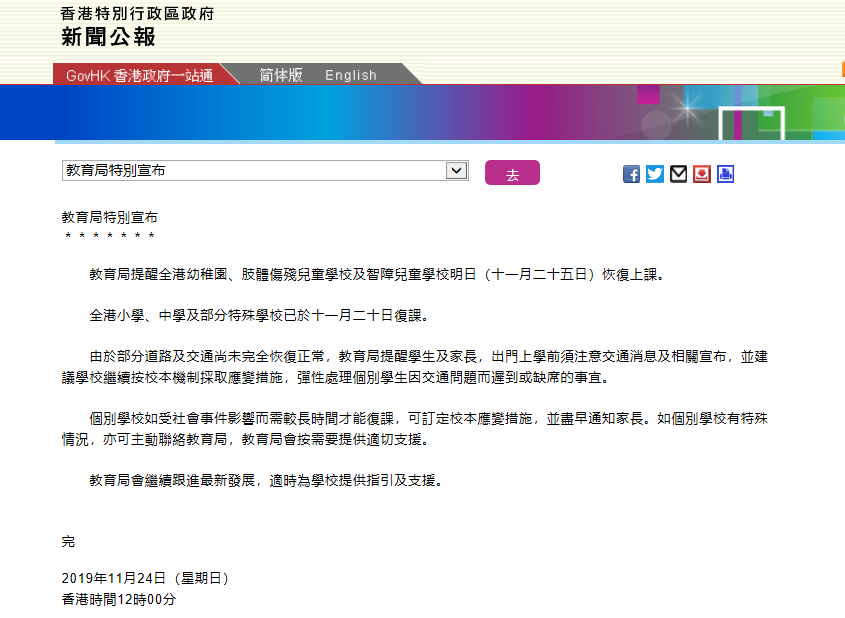 香港特別行政區政府
新聞公報

GovHK 香港政府一站通　简体版　English

教育局特別宣布　去

教育局特別宣布
＊＊＊＊＊＊＊

教育局提醒全港幼稚園、肢體傷殘兒童學校及智障兒童學校明日（十一月二十五日）恢復上課。

全港小學、中學及部分特殊學校已於十一月二十日復課。

由於部分道路及交通尚未完全恢復正常，教育局提醒學生及家長，出門上學前須注意交通消息及相關宣布，並建議學校繼續按校本機制採取應變措施，彈性處理個別學生因交通問題而遲到或缺席的事宜。

個別學校如受社會事件影響而需較長時間才能復課，可訂定校本應變措施，並盡早通知家長。如個別學校有特殊情況，亦可主動聯絡教育局，教育局會按需要提供適切支援。

教育局會繼續跟進最新發展，適時為學校提供指引及支援。

完

2019年11月24日（星期日）
香港時間12時00分